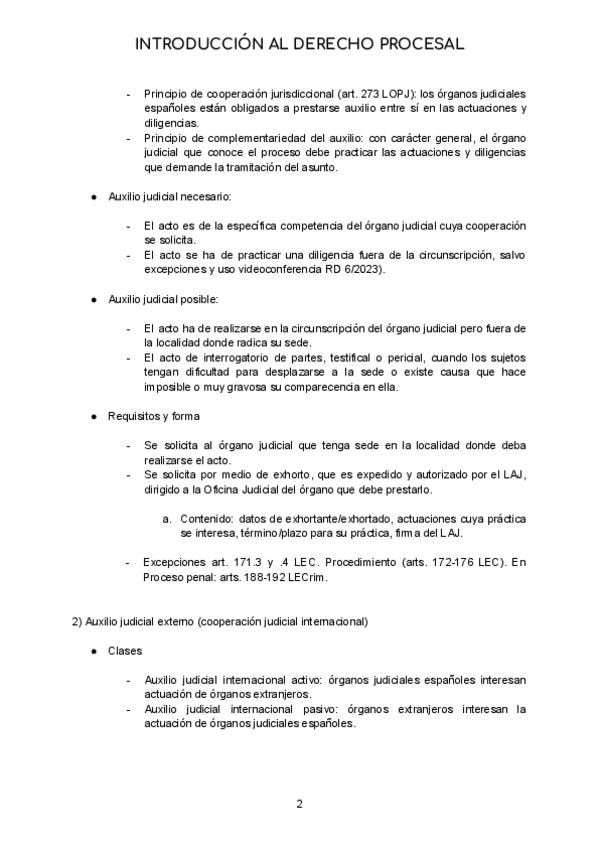 INTRODUCCIÓN AL DERECHO PROCESAL

- Principio de cooperación jurisdiccional (art. 273 LOPJ): los órganos judiciales españoles están obligados a prestarse auxilio entre sí en las actuaciones y diligencias.
- Principio de complementariedad del auxilio: con carácter general, el órgano judicial que conoce el proceso debe practicar las actuaciones y diligencias que demande la tramitación del asunto.

● Auxilio judicial necesario:

- El acto es de la específica competencia del órgano judicial cuya cooperación se solicita.
- El acto se ha de practicar una diligencia fuera de la circunscripción, salvo excepciones y uso videoconferencia RD 6/2023).

● Auxilio judicial posible:

- El acto ha de realizarse en la circunscripción del órgano judicial pero fuera de la localidad donde radica su sede.
- El acto de interrogatorio de partes, testifical o pericial, cuando los sujetos tengan dificultad para desplazarse a la sede o existe causa que hace imposible o muy gravosa su comparecencia en ella.

● Requisitos y forma

- Se solicita al órgano judicial que tenga sede en la localidad donde deba realizarse el acto.
- Se solicita por medio de exhorto, que es expedido y autorizado por el LAJ, dirigido a la Oficina Judicial del órgano que debe prestarlo.

a. Contenido: datos de exhortante/exhortado, actuaciones cuya práctica se interesa, término/plazo para su práctica, firma del LAJ.

- Excepciones art. 171.3 y .4 LEC. Procedimiento (arts. 172-176 LEC). En Proceso penal: arts. 188-192 LECrim.

2) Auxilio judicial externo (cooperación judicial internacional)

● Clases

- Auxilio judicial internacional activo: órganos judiciales españoles interesan actuación de órganos extranjeros.
- Auxilio judicial internacional pasivo: órganos extranjeros interesan la actuación de órganos judiciales españoles.

2